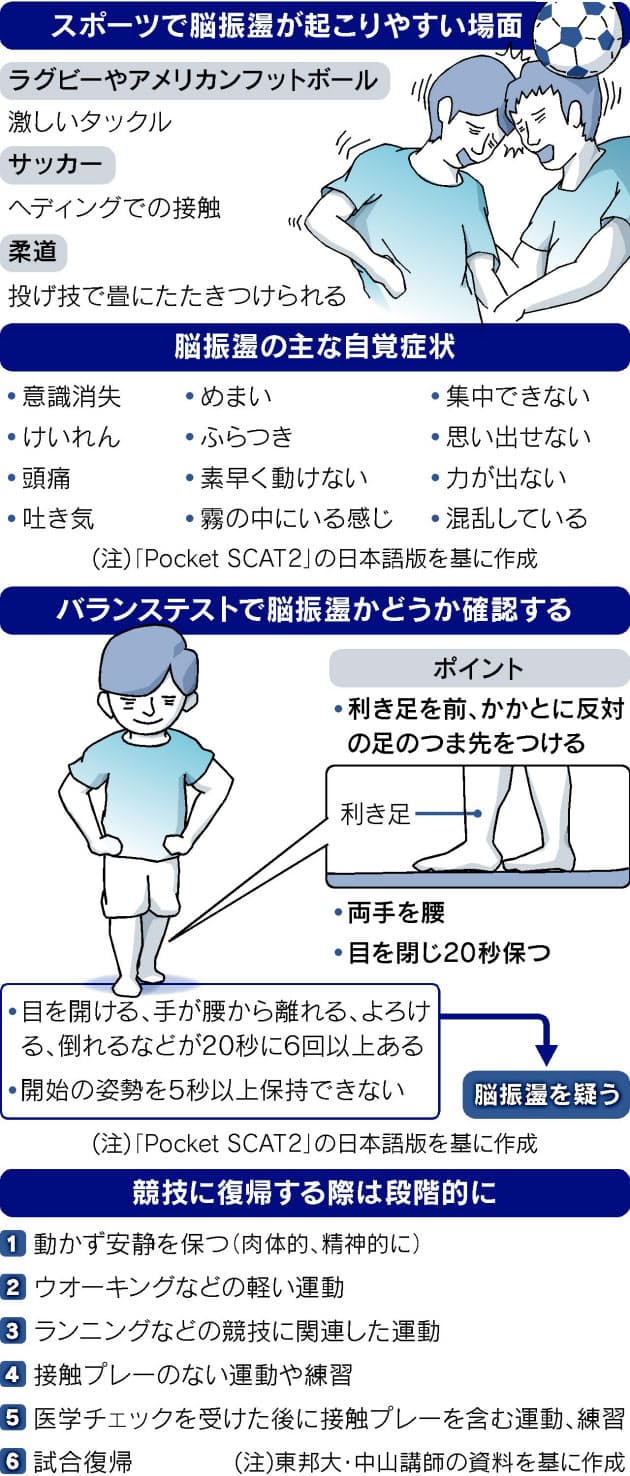 スポーツで脳振盪が起こりやすい場面

ラグビーやアメリカンフットボール
激しいタックル

サッカー
ヘディングでの接触

柔道
投げ技で畳にたたきつけられる

脳振盪の主な自覚症状

• 意識消失
• けいれん
• 頭痛
• 吐き気

• めまい
• ふらつき
• 素早く動けない
• 霧の中にいる感じ

• 集中できない
• 思い出せない
• 力が出ない
• 混乱している

(注)「Pocket SCAT2」の日本語版を基に作成

バランステストで脳振盪かどうか確認する

ポイント
• 利き足を前、かかとに反対の足のつま先をつける

利き足

• 両手を腰
• 目を閉じ20秒保つ

• 目を開ける、手が腰から離れる、よろける、倒れるなどが20秒に6回以上ある
• 開始の姿勢を5秒以上保持できない

脳振盪を疑う

(注)「Pocket SCAT2」の日本語版を基に作成

競技に復帰する際は段階的に

1 動かず安静を保つ(肉体的、精神的に)
2 ウオーキングなどの軽い運動
3 ランニングなどの競技に関連した運動
4 接触プレーのない運動や練習
5 医学チェックを受けた後に接触プレーを含む運動、練習
6 試合復帰

(注)東邦大・中山講師の資料を基に作成